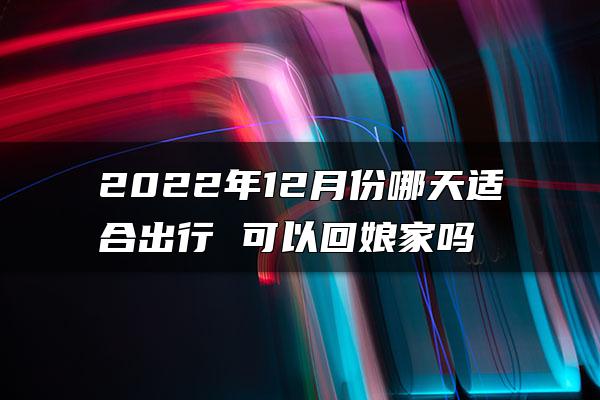 2022年12月份哪天适合出行 可以回娘家吗